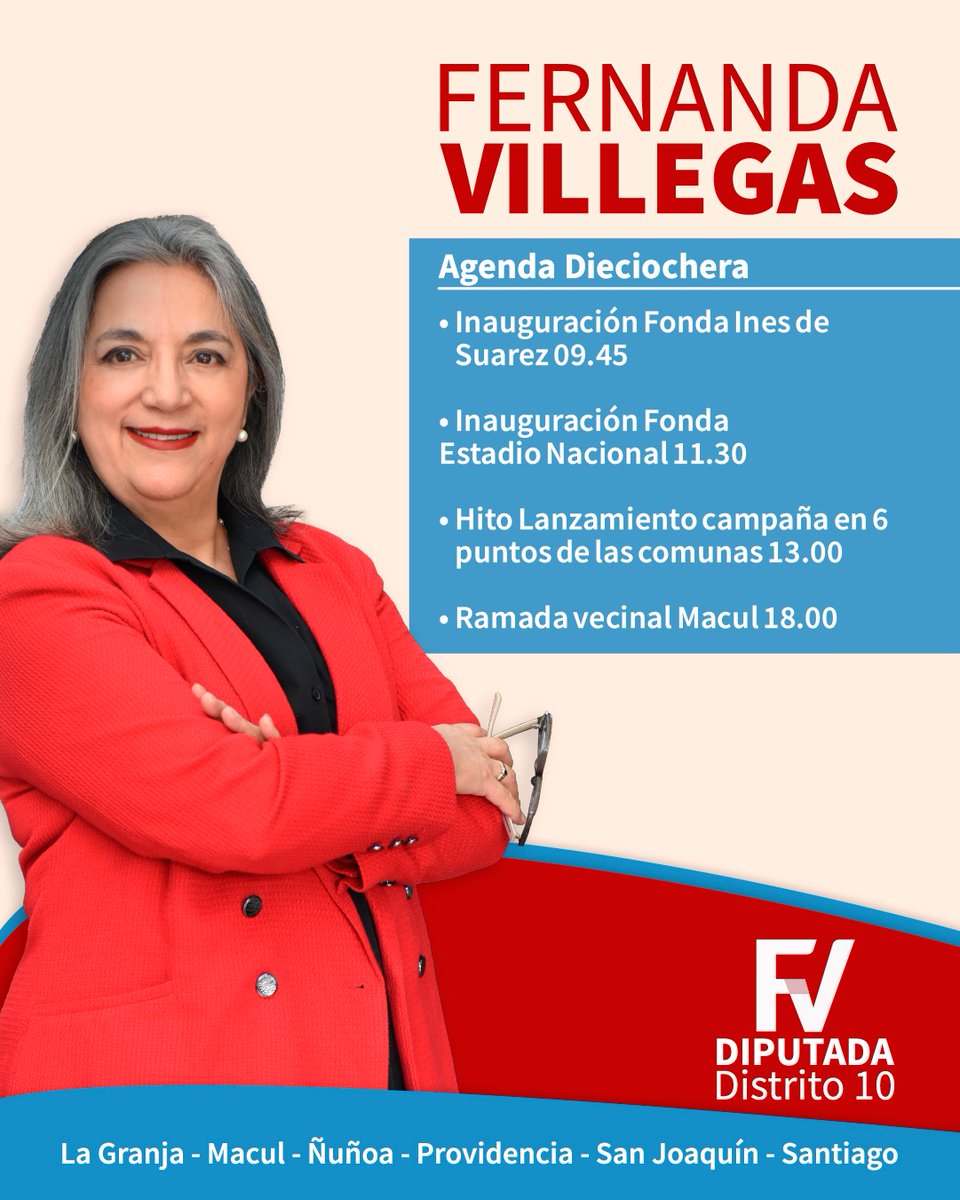 FERNANDA
VILLEGAS

Agenda Dieciochera

• Inauguración Fonda Ines de Suarez 09.45

• Inauguración Fonda Estadio Nacional 11.30

• Hito Lanzamiento campaña en 6 puntos de las comunas 13.00

• Ramada vecinal Macul 18.00

FV
DIPUTADA
Distrito 10

La Granja - Macul - Ñuñoa - Providencia - San Joaquín - Santiago